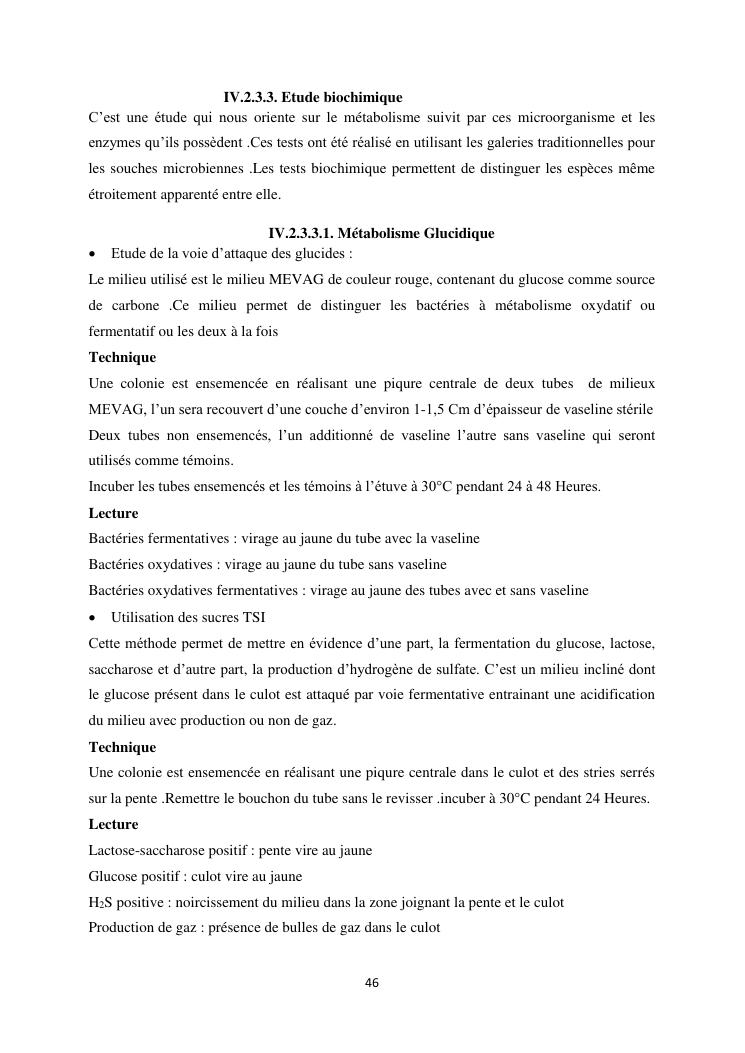 IV.2.3.3. Etude biochimique

C'est une étude qui nous oriente sur le métabolisme suivit par ces microorganisme et les enzymes qu'ils possèdent .Ces tests ont été réalisé en utilisant les galeries traditionnelles pour les souches microbiennes .Les tests biochimique permettent de distinguer les espèces même étroitement apparenté entre elle.

IV.2.3.3.1. Métabolisme Glucidique

• Etude de la voie d'attaque des glucides :

Le milieu utilisé est le milieu MEVAG de couleur rouge, contenant du glucose comme source de carbone .Ce milieu permet de distinguer les bactéries à métabolisme oxydatif ou fermentatif ou les deux à la fois

Technique

Une colonie est ensemencée en réalisant une piqure centrale de deux tubes de milieux MEVAG, l'un sera recouvert d'une couche d'environ 1-1,5 Cm d'épaisseur de vaseline stérile Deux tubes non ensemencés, l'un additionné de vaseline l'autre sans vaseline qui seront utilisés comme témoins.

Incuber les tubes ensemencés et les témoins à l'étuve à 30°C pendant 24 à 48 Heures.

Lecture

Bactéries fermentatives : virage au jaune du tube avec la vaseline

Bactéries oxydatives : virage au jaune du tube sans vaseline

Bactéries oxydatives fermentatives : virage au jaune des tubes avec et sans vaseline

• Utilisation des sucres TSI

Cette méthode permet de mettre en évidence d'une part, la fermentation du glucose, lactose, saccharose et d'autre part, la production d'hydrogène de sulfate. C'est un milieu incliné dont le glucose présent dans le culot est attaqué par voie fermentative entrainant une acidification du milieu avec production ou non de gaz.

Technique

Une colonie est ensemencée en réalisant une piqure centrale dans le culot et des stries serrés sur la pente .Remettre le bouchon du tube sans le revisser .incuber à 30°C pendant 24 Heures.

Lecture

Lactose-saccharose positif : pente vire au jaune

Glucose positif : culot vire au jaune

$H_2S$ positive : noircissement du milieu dans la zone joignant la pente et le culot

Production de gaz : présence de bulles de gaz dans le culot

46